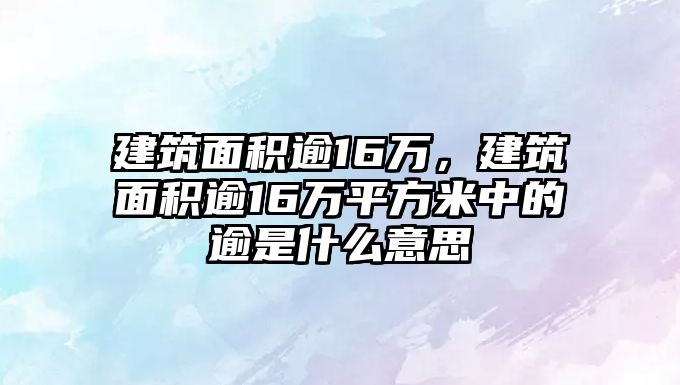 建筑面积逾16万，建筑面积逾16万平方米中的逾是什么意思